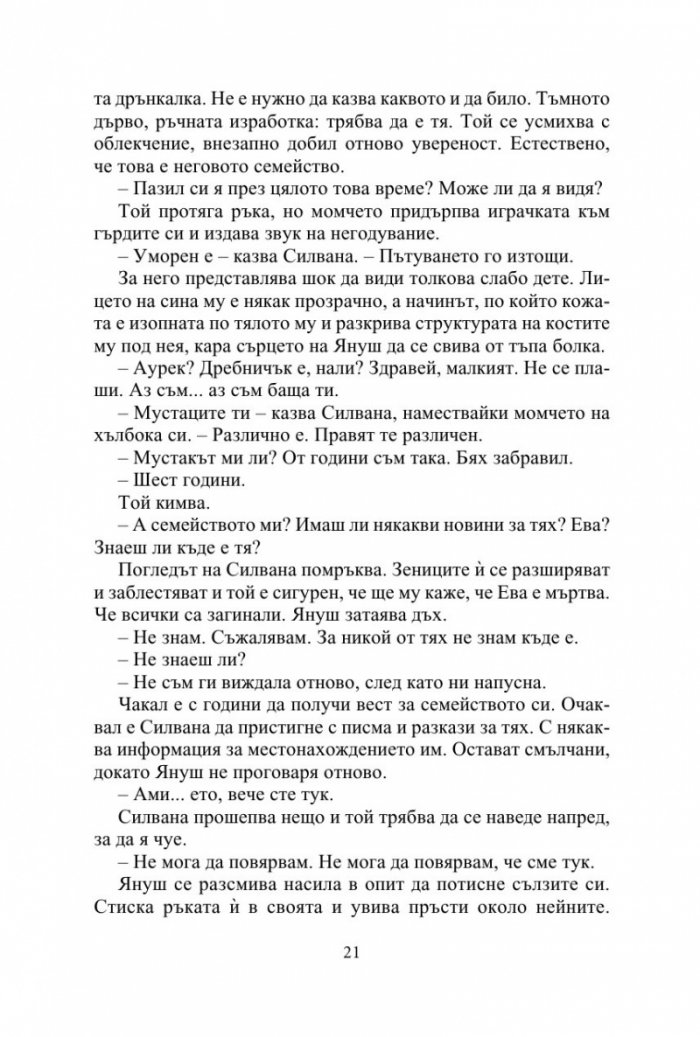 та дрънкалка. Не е нужно да казва каквото и да било. Тъмното дърво, ръчната изработка: трябва да е тя. Той се усмихва с облекчение, внезапно добил отново увереност. Естествено, че това е неговото семейство.

– Пазил си я през цялото това време? Може ли да я видя?

Той протяга ръка, но момчето придърпва играчката към гърдите си и издава звук на негодувание.

– Уморен е – казва Силвана. – Пътуването го изтощи.

За него представлява шок да види толкова слабо дете. Лицето на сина му е някак прозрачно, а начинът, по който кожата е изопната по тялото му и разкрива структурата на костите му под нея, кара сърцето на Януш да се свива от тъпа болка.

– Аурек? Дребничък е, нали? Здравей, малкият. Не се плаши. Аз съм... аз съм баща ти.

– Мустаците ти – казва Силвана, намествайки момчето на хълбока си. – Различно е. Правят те различен.

– Мустакът ми ли? От години съм така. Бях забравил.

– Шест години.

Той кимва.

– А семейството ми? Имаш ли някакви новини за тях? Ева? Знаеш ли къде е тя?

Погледът на Силвана помръква. Зениците ѝ се разширяват и заблестяват и той е сигурен, че ще му каже, че Ева е мъртва. Че всички са загинали. Януш затаява дъх.

– Не знам. Съжалявам. За никой от тях не знам къде е.

– Не знаеш ли?

– Не съм ги виждала отново, след като ни напусна.

Чакал е с години да получи вест за семейството си. Очаквал е Силвана да пристигне с писма и разкази за тях. С някаква информация за местонахождението им. Остават смълчани, докато Януш не проговаря отново.

– Ами... ето, вече сте тук.

Силвана прошепва нещо и той трябва да се наведе напред, за да я чуе.

– Не мога да повярвам. Не мога да повярвам, че сме тук.

Януш се разсмива насила в опит да потисне сълзите си. Стиска ръката ѝ в своята и увива пръсти около нейните.

21